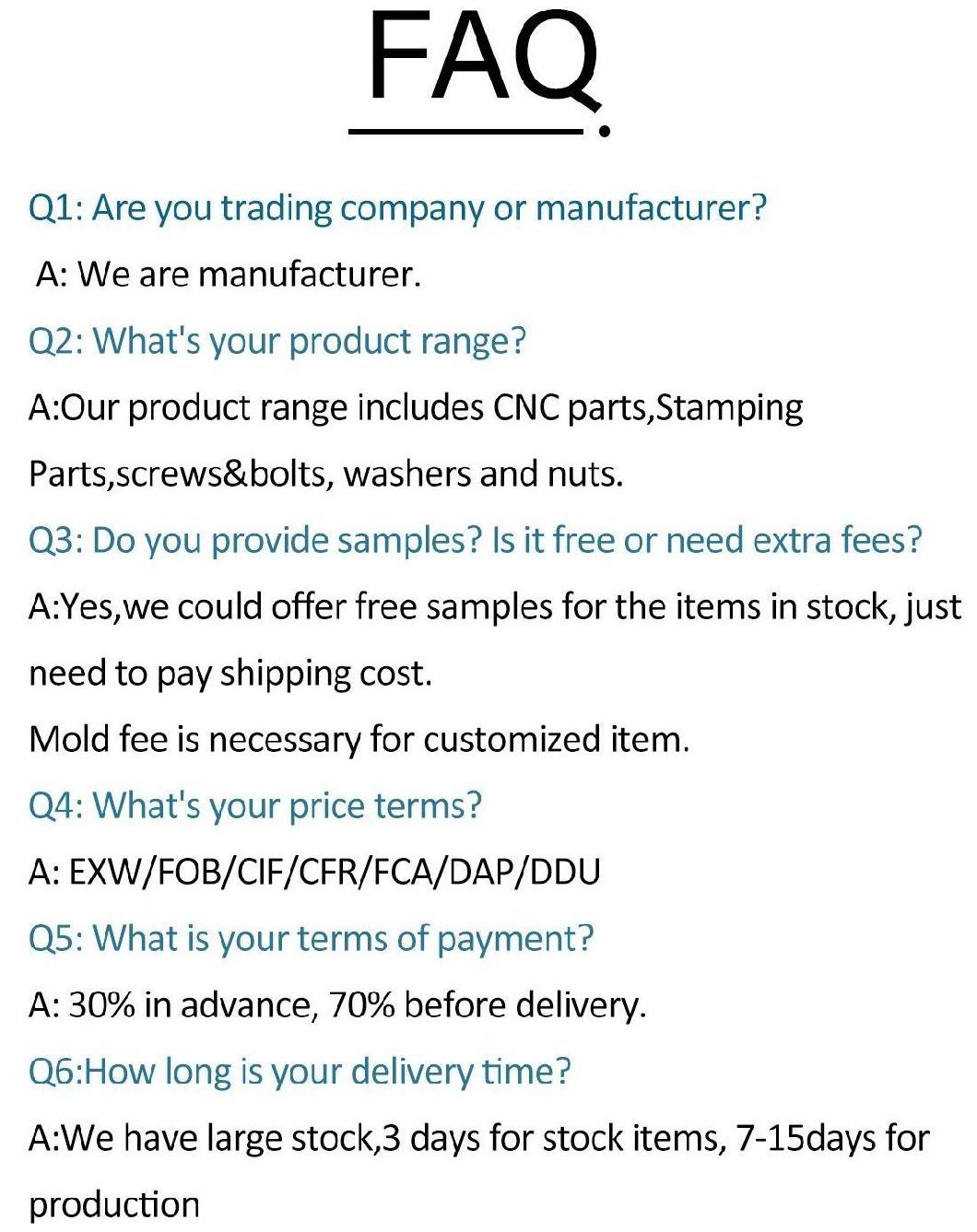 FAQ

Q1: Are you trading company or manufacturer?

A: We are manufacturer.

Q2: What's your product range?

A:Our product range includes CNC parts,Stamping Parts,screws&bolts, washers and nuts.

Q3: Do you provide samples? Is it free or need extra fees?

A:Yes,we could offer free samples for the items in stock, just need to pay shipping cost.

Mold fee is necessary for customized item.

Q4: What's your price terms?

A: EXW/FOB/CIF/CFR/FCA/DAP/DDU

Q5: What is your terms of payment?

A: 30% in advance, 70% before delivery.

Q6:How long is your delivery time?

A:We have large stock,3 days for stock items, 7-15days for production